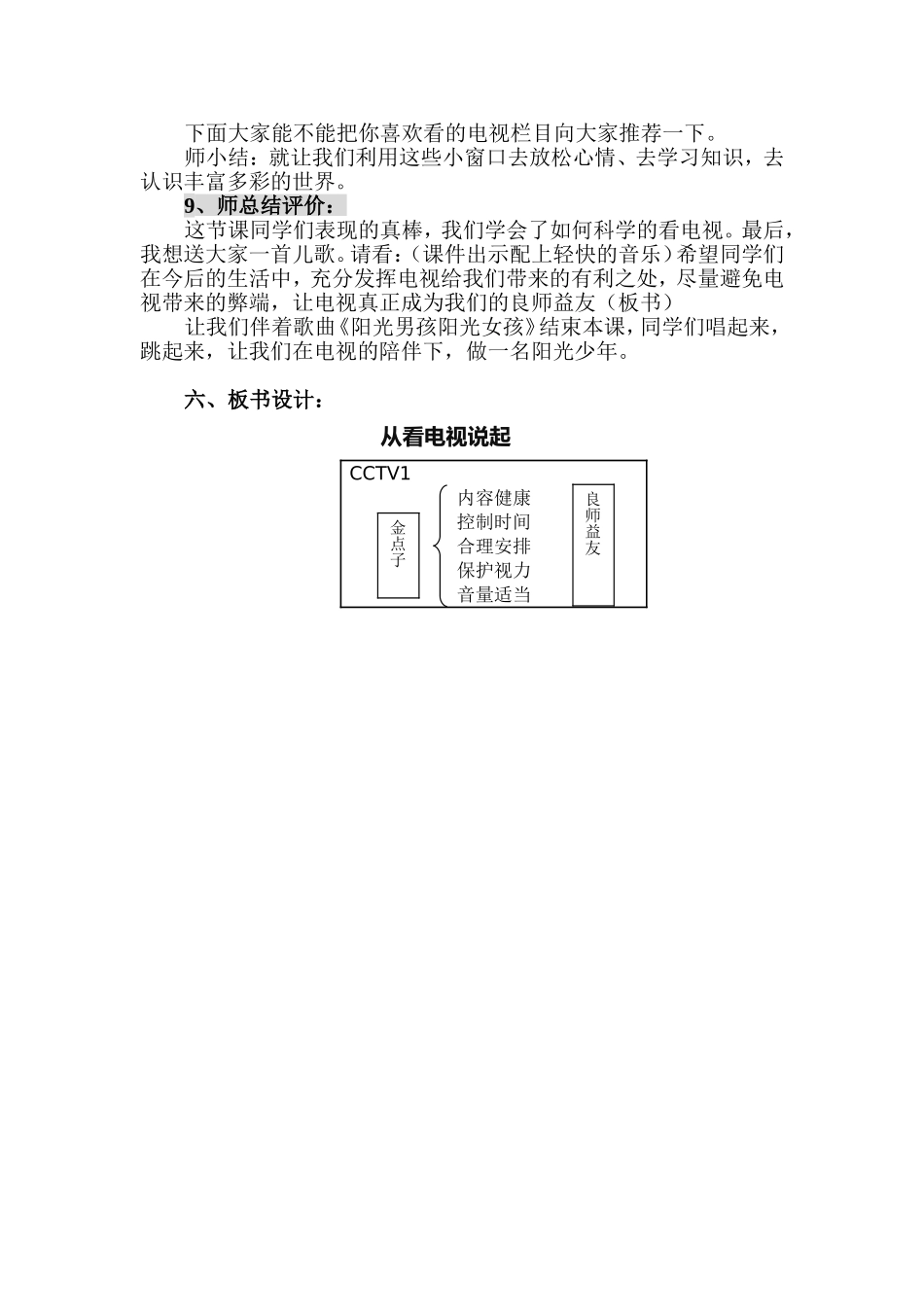 下面大家能不能把你喜欢看的电视栏目向大家推荐一下。

师小结：就让我们利用这些小窗口去放松心情、去学习知识，去认识丰富多彩的世界。

9、师总结评价：

这节课同学们表现的真棒，我们学会了如何科学的看电视。最后，我想送大家一首儿歌。请看：（课件出示配上轻快的音乐）希望同学们在今后的生活中，充分发挥电视给我们带来的有利之处，尽量避免电视带来的弊端，让电视真正成为我们的良师益友（板书）

让我们伴着歌曲《阳光男孩阳光女孩》结束本课，同学们唱起来，跳起来，让我们在电视的陪伴下，做一名阳光少年。

六、板书设计：

从看电视说起

CCTV1

金点子

内容健康
控制时间
合理安排
保护视力
音量适当

良师益友